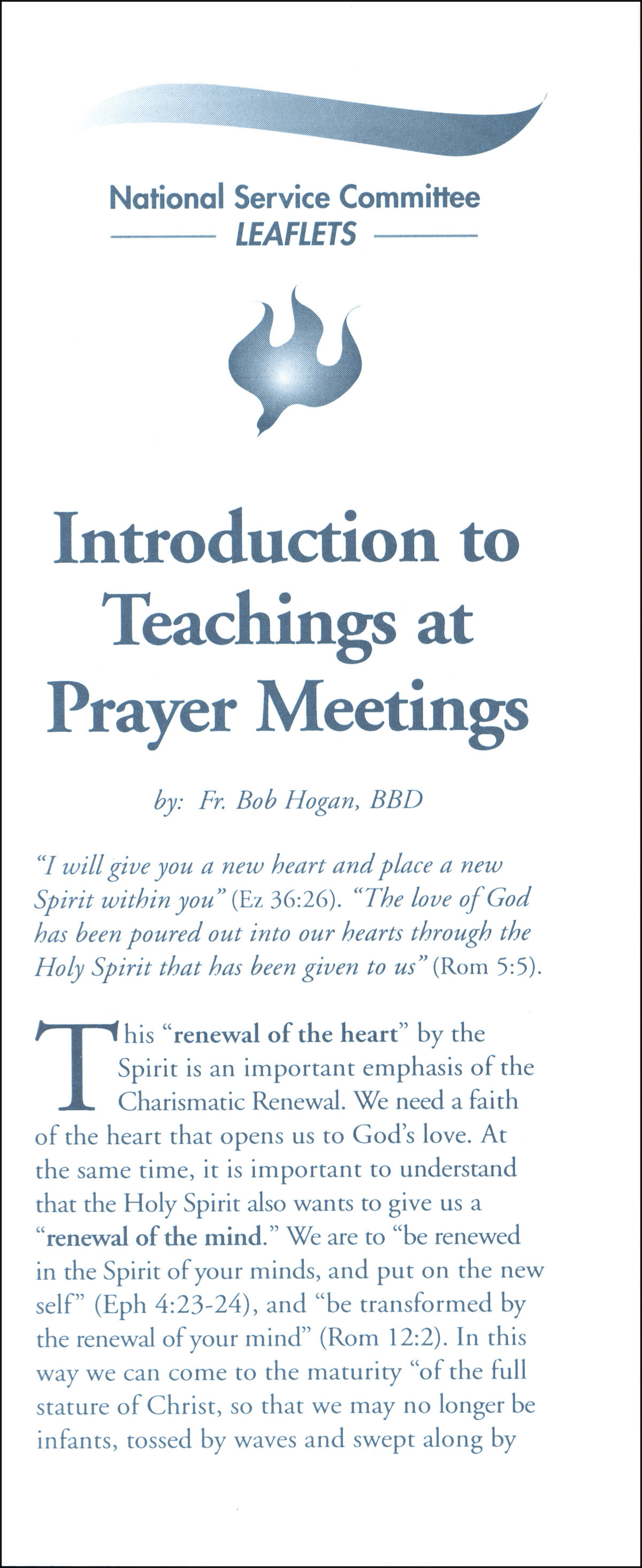 National Service Committee
LEAFLETS

Introduction to Teachings at Prayer Meetings

by: Fr. Bob Hogan, BBD

"I will give you a new heart and place a new Spirit within you" (Ez 36:26). "The love of God has been poured out into our hearts through the Holy Spirit that has been given to us" (Rom 5:5).

This "renewal of the heart" by the Spirit is an important emphasis of the Charismatic Renewal. We need a faith of the heart that opens us to God's love. At the same time, it is important to understand that the Holy Spirit also wants to give us a "renewal of the mind." We are to "be renewed in the Spirit of your minds, and put on the new self" (Eph 4:23-24), and "be transformed by the renewal of your mind" (Rom 12:2). In this way we can come to the maturity "of the full stature of Christ, so that we may no longer be infants, tossed by waves and swept along by